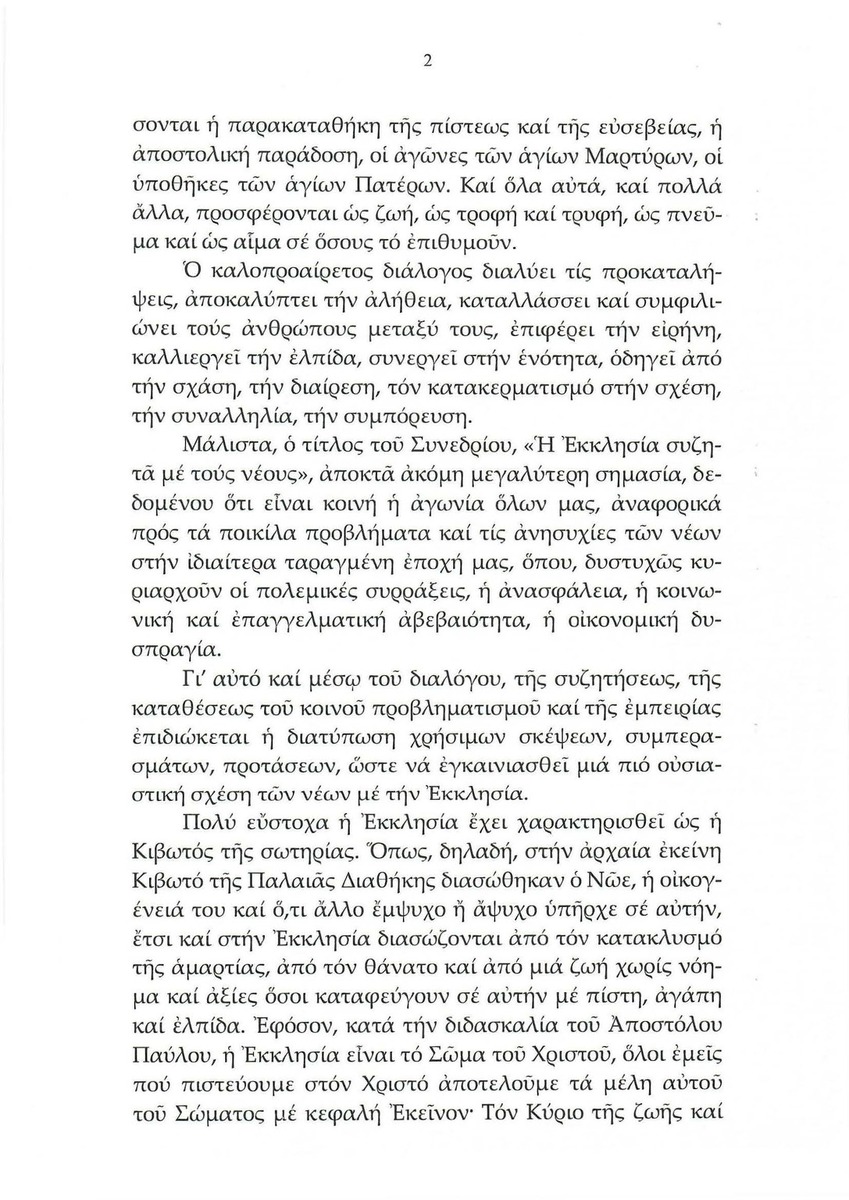 2

σονται ἡ παρακαταθήκη τῆς πίστεως καί τῆς εὐσεβείας, ἡ ἀποστολική παράδοση, οἱ ἀγῶνες τῶν ἁγίων Μαρτύρων, οἱ ὑποθῆκες τῶν ἁγίων Πατέρων. Καί ὅλα αὐτά, καί πολλά ἄλλα, προσφέρονται ὡς ζωή, ὡς τροφή καί τρυφή, ὡς πνεῦμα καί ὡς αἷμα σέ ὅσους τό ἐπιθυμοῦν.

Ὁ καλοπροαίρετος διάλογος διαλύει τίς προκαταλήψεις, ἀποκαλύπτει τήν ἀλήθεια, καταλλάσσει καί συμφιλιώνει τούς ἀνθρώπους μεταξύ τους, ἐπιφέρει τήν εἰρήνη, καλλιεργεῖ τήν ἐλπίδα, συνεργεῖ στήν ἑνότητα, ὁδηγεῖ ἀπό τήν σχάση, τήν διαίρεση, τόν κατακερματισμό στήν σχέση, τήν συναλληλία, τήν συμπόρευση.

Μάλιστα, ὁ τίτλος τοῦ Συνεδρίου, «Ἡ Ἐκκλησία συζητᾶ μέ τούς νέους», ἀποκτᾶ ἀκόμη μεγαλύτερη σημασία, δεδομένου ὅτι εἶναι κοινή ἡ ἀγωνία ὅλων μας, ἀναφορικά πρός τά ποικίλα προβλήματα καί τίς ἀνησυχίες τῶν νέων στήν ἰδιαίτερα ταραγμένη ἐποχή μας, ὅπου, δυστυχῶς κυριαρχοῦν οἱ πολεμικές συρράξεις, ἡ ἀνασφάλεια, ἡ κοινωνική καί ἐπαγγελματική ἀβεβαιότητα, ἡ οἰκονομική δυσπραγία.

Γι' αὐτό καί μέσῳ τοῦ διαλόγου, τῆς συζητήσεως, τῆς καταθέσεως τοῦ κοινοῦ προβληματισμοῦ καί τῆς ἐμπειρίας ἐπιδιώκεται ἡ διατύπωση χρήσιμων σκέψεων, συμπερασμάτων, προτάσεων, ὥστε νά ἐγκαινιασθεῖ μιά πιό οὐσιαστική σχέση τῶν νέων μέ τήν Ἐκκλησία.

Πολύ εὔστοχα ἡ Ἐκκλησία ἔχει χαρακτηρισθεῖ ὡς ἡ Κιβωτός τῆς σωτηρίας. Ὅπως, δηλαδή, στήν ἀρχαία ἐκείνη Κιβωτό τῆς Παλαιᾶς Διαθήκης διασώθηκαν ὁ Νῶε, ἡ οἰκογένειά του καί ὅ,τι ἄλλο ἔμψυχο ἤ ἄψυχο ὑπῆρχε σέ αὐτήν, ἔτσι καί στήν Ἐκκλησία διασώζονται ἀπό τόν κατακλυσμό τῆς ἁμαρτίας, ἀπό τόν θάνατο καί ἀπό μιά ζωή χωρίς νόημα καί ἀξίες ὅσοι καταφεύγουν σέ αὐτήν μέ πίστη, ἀγάπη καί ἐλπίδα. Ἐφόσον, κατά τήν διδασκαλία τοῦ Ἀποστόλου Παύλου, ἡ Ἐκκλησία εἶναι τό Σῶμα τοῦ Χριστοῦ, ὅλοι ἐμεῖς πού πιστεύουμε στόν Χριστό ἀποτελοῦμε τά μέλη αὐτοῦ τοῦ Σώματος μέ κεφαλή Ἐκεῖνον· Τόν Κύριο τῆς ζωῆς καί